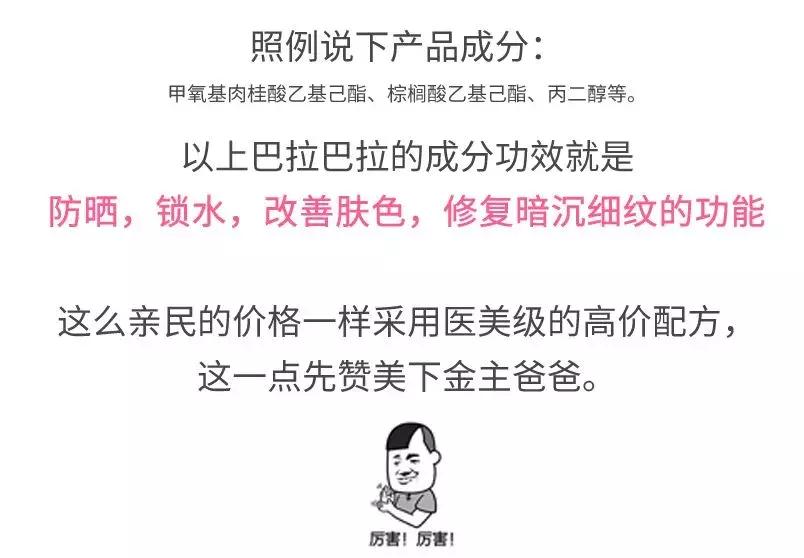 照例说下产品成分：

甲氧基肉桂酸乙基己酯、棕榈酸乙基己酯、丙二醇等。

以上巴拉巴拉的成分功效就是

防晒，锁水，改善肤色，修复暗沉细纹的功能

这么亲民的价格一样采用医美级的高价配方，这一点先赞美下金主爸爸。

厉害！厉害！